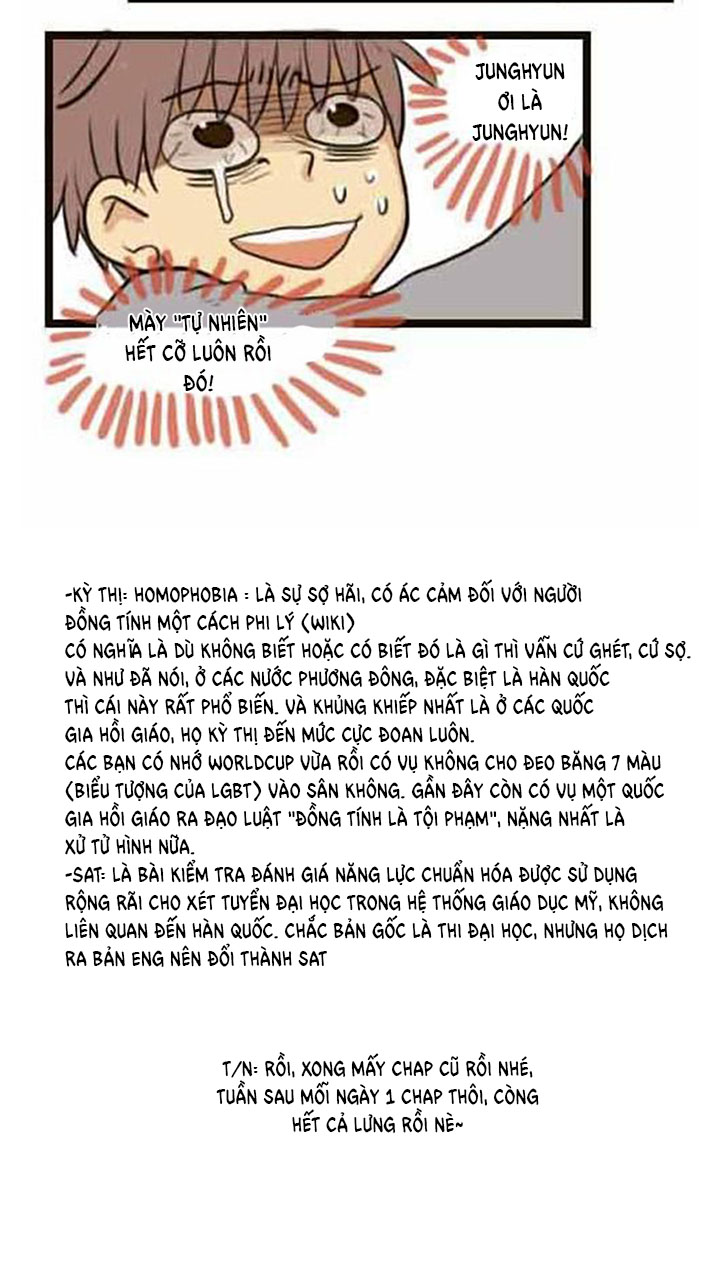 JUNGHYUN ƠI LÀ JUNGHYUN!

MÀY "TỰ NHIÊN" HẾT CỠ LUÔN RỒI ĐÓ!

-KỲ THỊ: HOMOPHOBIA : LÀ SỰ SỢ HÃI, CÓ ÁC CẢM ĐỐI VỚI NGƯỜI ĐỒNG TÍNH MỘT CÁCH PHI LÝ (WIKI)
CÓ NGHĨA LÀ DÙ KHÔNG BIẾT HOẶC CÓ BIẾT ĐÓ LÀ GÌ THÌ VẪN CỨ GHÉT, CỨ SỢ. VÀ NHƯ ĐÃ NÓI, Ở CÁC NƯỚC PHƯƠNG ĐÔNG, ĐẶC BIỆT LÀ HÀN QUỐC THÌ CÁI NÀY RẤT PHỔ BIẾN. VÀ KHỦNG KHIẾP NHẤT LÀ Ở CÁC QUỐC GIA HỒI GIÁO, HỌ KỲ THỊ ĐẾN MỨC CỰC ĐOAN LUÔN.
CÁC BẠN CÓ NHỚ WORLDCUP VỪA RỒI CÓ VỤ KHÔNG CHO ĐEO BĂNG 7 MÀU (BIỂU TƯỢNG CỦA LGBT) VÀO SÂN KHÔNG. GẦN ĐÂY CÒN CÓ VỤ MỘT QUỐC GIA HỒI GIÁO RA ĐẠO LUẬT "ĐỒNG TÍNH LÀ TỘI PHẠM", NẶNG NHẤT LÀ XỬ TỬ HÌNH NỮA.
-SAT: LÀ BÀI KIỂM TRA ĐÁNH GIÁ NĂNG LỰC CHUẨN HÓA ĐƯỢC SỬ DỤNG RỘNG RÃI CHO XÉT TUYỂN ĐẠI HỌC TRONG HỆ THỐNG GIÁO DỤC MỸ, KHÔNG LIÊN QUAN ĐẾN HÀN QUỐC. CHẮC BẢN GỐC LÀ THI ĐẠI HỌC, NHƯNG HỌ DỊCH RA BẢN ENG NÊN ĐỔI THÀNH SAT

T/N: RỒI, XONG MẤY CHAP CŨ RỒI NHÉ, TUẦN SAU MỖI NGÀY 1 CHAP THÔI, CÒNG HẾT CẢ LƯNG RỒI NÈ~